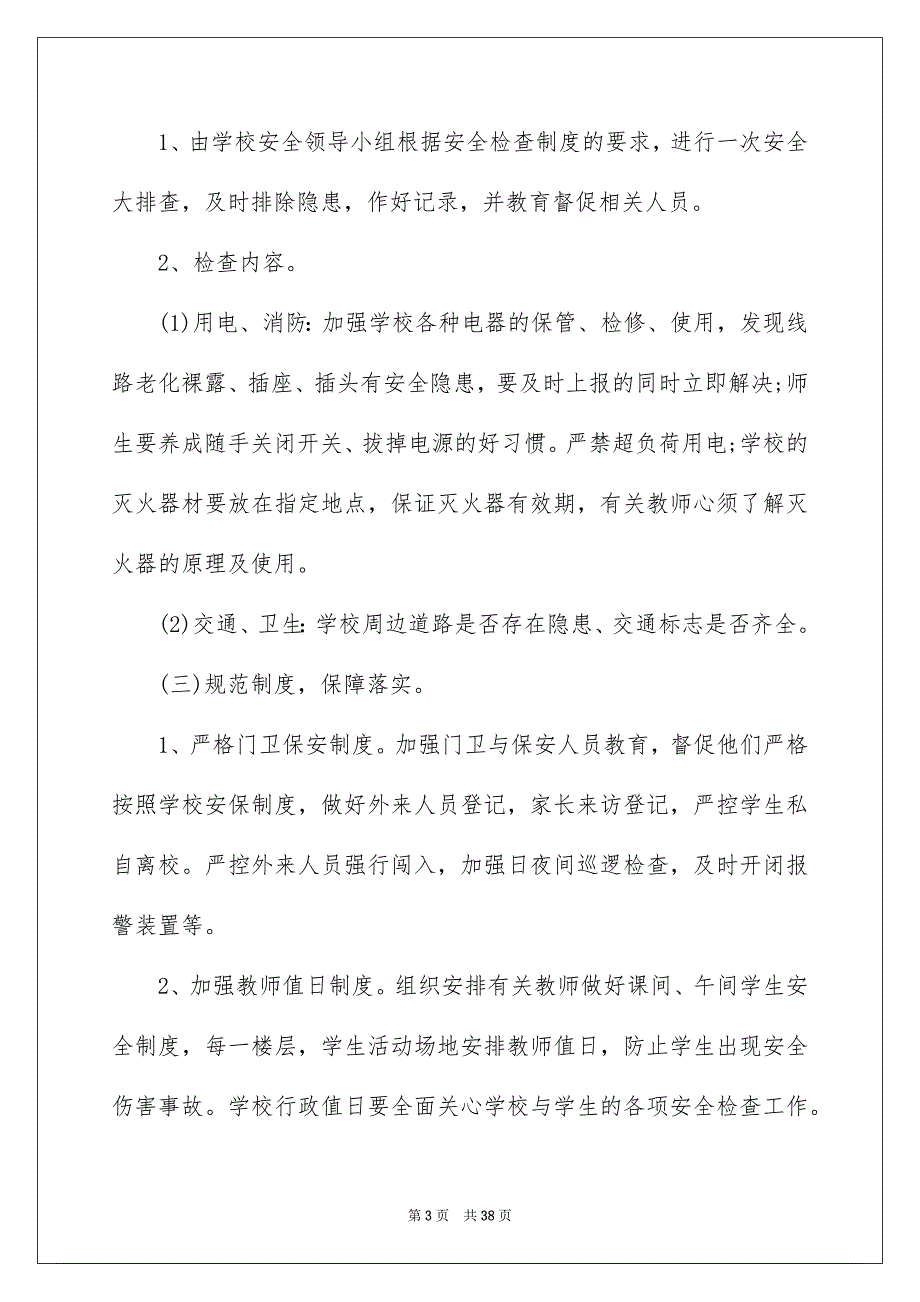 1、由学校安全领导小组根据安全检查制度的要求，进行一次安全大排查，及时排除隐患，作好记录，并教育督促相关人员。

2、检查内容。

(1)用电、消防：加强学校各种电器的保管、检修、使用，发现线路老化裸露、插座、插头有安全隐患，要及时上报的同时立即解决;师生要养成随手关闭开关、拔掉电源的好习惯。严禁超负荷用电;学校的灭火器材要放在指定地点，保证灭火器有效期，有关教师心须了解灭火器的原理及使用。

(2)交通、卫生：学校周边道路是否存在隐患、交通标志是否齐全。

(三)规范制度，保障落实。

1、严格门卫保安制度。加强门卫与保安人员教育，督促他们严格按照学校安保制度，做好外来人员登记，家长来访登记，严控学生私自离校。严控外来人员强行闯入，加强日夜间巡逻检查，及时开闭报警装置等。

2、加强教师值日制度。组织安排有关教师做好课间、午间学生安全制度，每一楼层，学生活动场地安排教师值日，防止学生出现安全伤害事故。学校行政值日要全面关心学校与学生的各项安全检查工作。

第 3 页　共 38 页